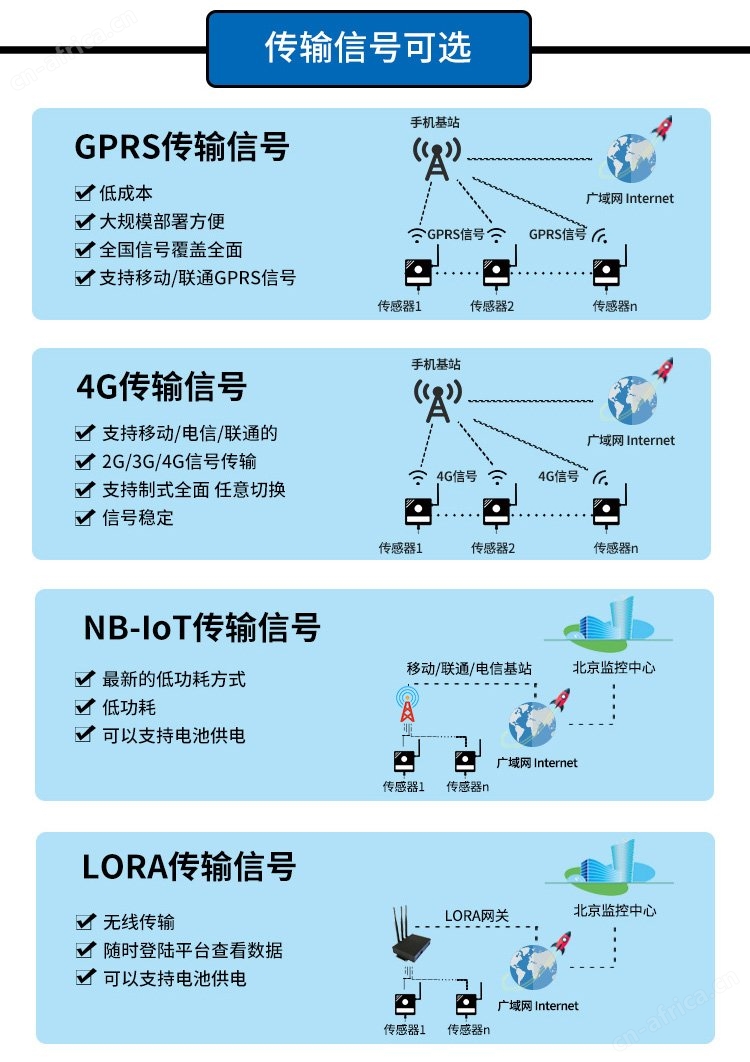 传输信号可选

GPRS传输信号

☑ 低成本
☑ 大规模部署方便
☑ 全国信号覆盖全面
☑ 支持移动/联通GPRS信号

手机基站
广域网 Internet
GPRS信号
GPRS信号
传感器1
传感器2
传感器n

4G传输信号

☑ 支持移动/电信/联通的
☑ 2G/3G/4G信号传输
☑ 支持制式全面 任意切换
☑ 信号稳定

手机基站
广域网 Internet
4G信号
4G信号
传感器1
传感器2
传感器n

NB-IoT传输信号

☑ 最新的低功耗方式
☑ 低功耗
☑ 可以支持电池供电

移动/联通/电信基站
北京监控中心
广域网 Internet
传感器1
传感器n

LORA传输信号

☑ 无线传输
☑ 随时登陆平台查看数据
☑ 可以支持电池供电

LORA网关
北京监控中心
广域网 Internet
传感器1
传感器n